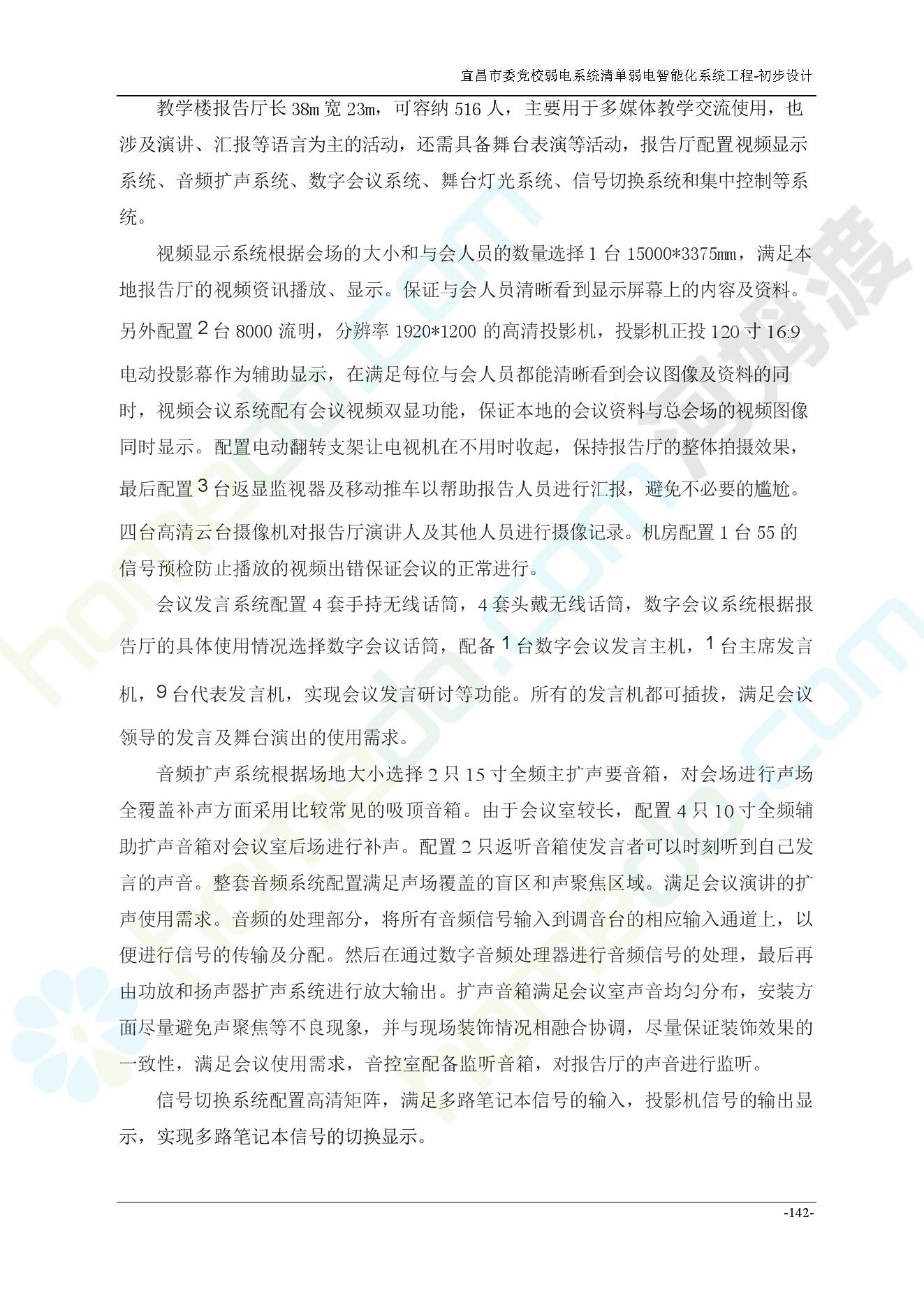 宜昌市委党校弱电系统清单弱电智能化系统工程-初步设计

教学楼报告厅长 38m 宽 23m，可容纳 516 人，主要用于多媒体教学交流使用，也涉及演讲、汇报等语言为主的活动，还需具备舞台表演等活动，报告厅配置视频显示系统、音频扩声系统、数字会议系统、舞台灯光系统、信号切换系统和集中控制等系统。

视频显示系统根据会场的大小和与会人员的数量选择 1 台 15000*3375mm，满足本地报告厅的视频资讯播放、显示。保证与会人员清晰看到显示屏幕上的内容及资料。另外配置 2 台 8000 流明，分辨率 1920*1200 的高清投影机，投影机正投 120 寸 16:9 电动投影幕作为辅助显示，在满足每位与会人员都能清晰看到会议图像及资料的同时，视频会议系统配有会议视频双显功能，保证本地的会议资料与总会场的视频图像同时显示。配置电动翻转支架让电视机在不用时收起，保持报告厅的整体拍摄效果，最后配置 3 台返显监视器及移动推车以帮助报告人员进行汇报，避免不必要的尴尬。四台高清云台摄像机对报告厅演讲人及其他人员进行摄像记录。机房配置 1 台 55 的信号预检防止播放的视频出错保证会议的正常进行。

会议发言系统配置 4 套手持无线话筒，4 套头戴无线话筒，数字会议系统根据报告厅的具体使用情况选择数字会议话筒，配备 1 台数字会议发言主机，1 台主席发言机，9 台代表发言机，实现会议发言研讨等功能。所有的发言机都可插拔，满足会议领导的发言及舞台演出的使用需求。

音频扩声系统根据场地大小选择 2 只 15 寸全频主扩声要音箱，对会场进行声场全覆盖补声方面采用比较常见的吸顶音箱。由于会议室较长，配置 4 只 10 寸全频辅助扩声音箱对会议室后场进行补声。配置 2 只返听音箱使发言者可以时刻听到自己发言的声音。整套音频系统配置满足声场覆盖的盲区和声聚焦区域。满足会议演讲的扩声使用需求。音频的处理部分，将所有音频信号输入到调音台的相应输入通道上，以便进行信号的传输及分配。然后在通过数字音频处理器进行音频信号的处理，最后再由功放和扬声器扩声系统进行放大输出。扩声音箱满足会议室声音均匀分布，安装方面尽量避免声聚焦等不良现象，并与现场装饰情况相融合协调，尽量保证装饰效果的一致性，满足会议使用需求，音控室配备监听音箱，对报告厅的声音进行监听。

信号切换系统配置高清矩阵，满足多路笔记本信号的输入，投影机信号的输出显示，实现多路笔记本信号的切换显示。

-142-